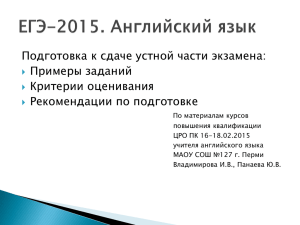 ЕГЭ-2015. Английский язык

Подготовка к сдаче устной части экзамена:
Примеры заданий
Критерии оценивания
Рекомендации по подготовке

По материалам курсов
повышения квалификации
ЦРО ПК 16-18.02.2015
учителя английского языка
МАОУ СОШ №127 г. Перми
Владимирова И.В., Панаева Ю.В.